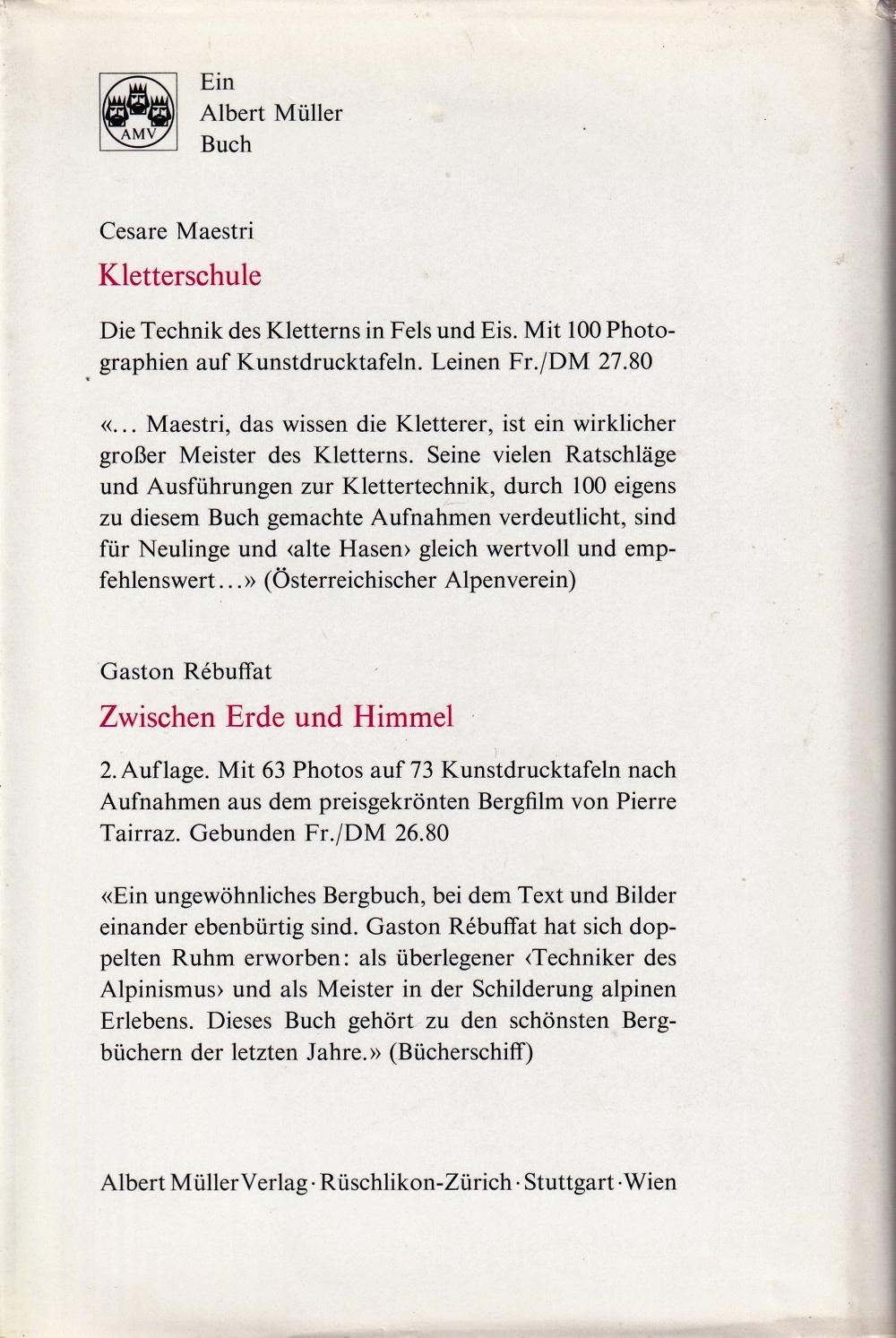 AMV

Ein
Albert Müller
Buch

Cesare Maestri

Kletterschule

Die Technik des Kletterns in Fels und Eis. Mit 100 Photographien auf Kunstdrucktafeln. Leinen Fr./DM 27.80

«... Maestri, das wissen die Kletterer, ist ein wirklicher großer Meister des Kletterns. Seine vielen Ratschläge und Ausführungen zur Klettertechnik, durch 100 eigens zu diesem Buch gemachte Aufnahmen verdeutlicht, sind für Neulinge und ‹alte Hasen› gleich wertvoll und empfehlenswert...» (Österreichischer Alpenverein)

Gaston Rébuffat

Zwischen Erde und Himmel

2. Auflage. Mit 63 Photos auf 73 Kunstdrucktafeln nach Aufnahmen aus dem preisgekrönten Bergfilm von Pierre Tairraz. Gebunden Fr./DM 26.80

«Ein ungewöhnliches Bergbuch, bei dem Text und Bilder einander ebenbürtig sind. Gaston Rébuffat hat sich doppelten Ruhm erworben: als überlegener ‹Techniker des Alpinismus› und als Meister in der Schilderung alpinen Erlebens. Dieses Buch gehört zu den schönsten Bergbüchern der letzten Jahre.» (Bücherschiff)

Albert Müller Verlag · Rüschlikon-Zürich · Stuttgart · Wien